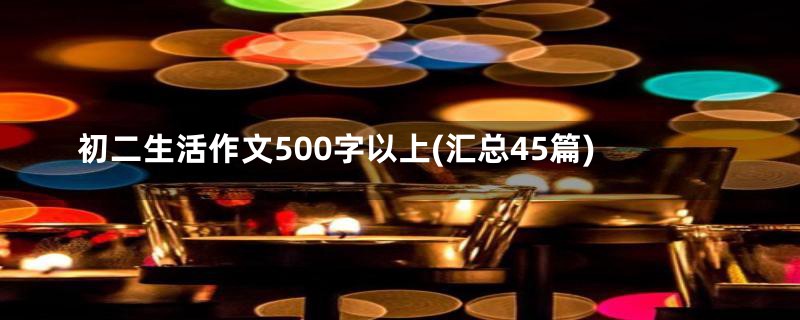 初二生活作文500字以上(汇总45篇)